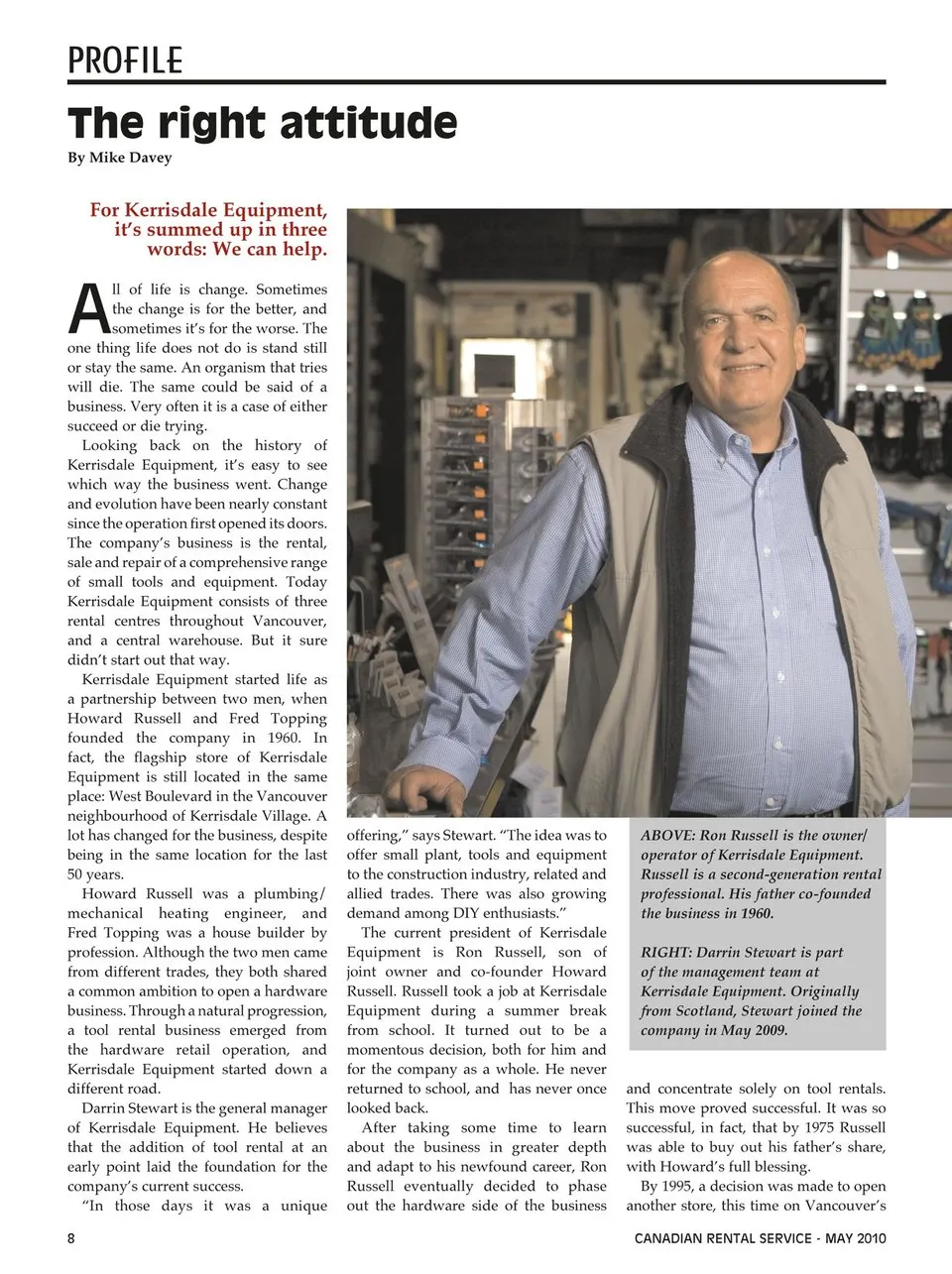 PROFILE

The right attitude

By Mike Davey

For Kerrisdale Equipment, it's summed up in three words: We can help.

All of life is change. Sometimes the change is for the better, and sometimes it's for the worse. The one thing life does not do is stand still or stay the same. An organism that tries will die. The same could be said of a business. Very often it is a case of either succeed or die trying.

Looking back on the history of Kerrisdale Equipment, it's easy to see which way the business went. Change and evolution have been nearly constant since the operation first opened its doors. The company's business is the rental, sale and repair of a comprehensive range of small tools and equipment. Today Kerrisdale Equipment consists of three rental centres throughout Vancouver, and a central warehouse. But it sure didn't start out that way.

Kerrisdale Equipment started life as a partnership between two men, when Howard Russell and Fred Topping founded the company in 1960. In fact, the flagship store of Kerrisdale Equipment is still located in the same place: West Boulevard in the Vancouver neighbourhood of Kerrisdale Village. A lot has changed for the business, despite being in the same location for the last 50 years.

Howard Russell was a plumbing/mechanical heating engineer, and Fred Topping was a house builder by profession. Although the two men came from different trades, they both shared a common ambition to open a hardware business. Through a natural progression, a tool rental business emerged from the hardware retail operation, and Kerrisdale Equipment started down a different road.

Darrin Stewart is the general manager of Kerrisdale Equipment. He believes that the addition of tool rental at an early point laid the foundation for the company's current success.

"In those days it was a unique offering," says Stewart. "The idea was to offer small plant, tools and equipment to the construction industry, related and allied trades. There was also growing demand among DIY enthusiasts."

The current president of Kerrisdale Equipment is Ron Russell, son of joint owner and co-founder Howard Russell. Russell took a job at Kerrisdale Equipment during a summer break from school. It turned out to be a momentous decision, both for him and for the company as a whole. He never returned to school, and has never once looked back.

After taking some time to learn about the business in greater depth and adapt to his newfound career, Ron Russell eventually decided to phase out the hardware side of the business and concentrate solely on tool rentals. This move proved successful. It was so successful, in fact, that by 1975 Russell was able to buy out his father's share, with Howard's full blessing.

By 1995, a decision was made to open another store, this time on Vancouver's

ABOVE: Ron Russell is the owner/operator of Kerrisdale Equipment. Russell is a second-generation rental professional. His father co-founded the business in 1960.

RIGHT: Darrin Stewart is part of the management team at Kerrisdale Equipment. Originally from Scotland, Stewart joined the company in May 2009.

8

CANADIAN RENTAL SERVICE - MAY 2010